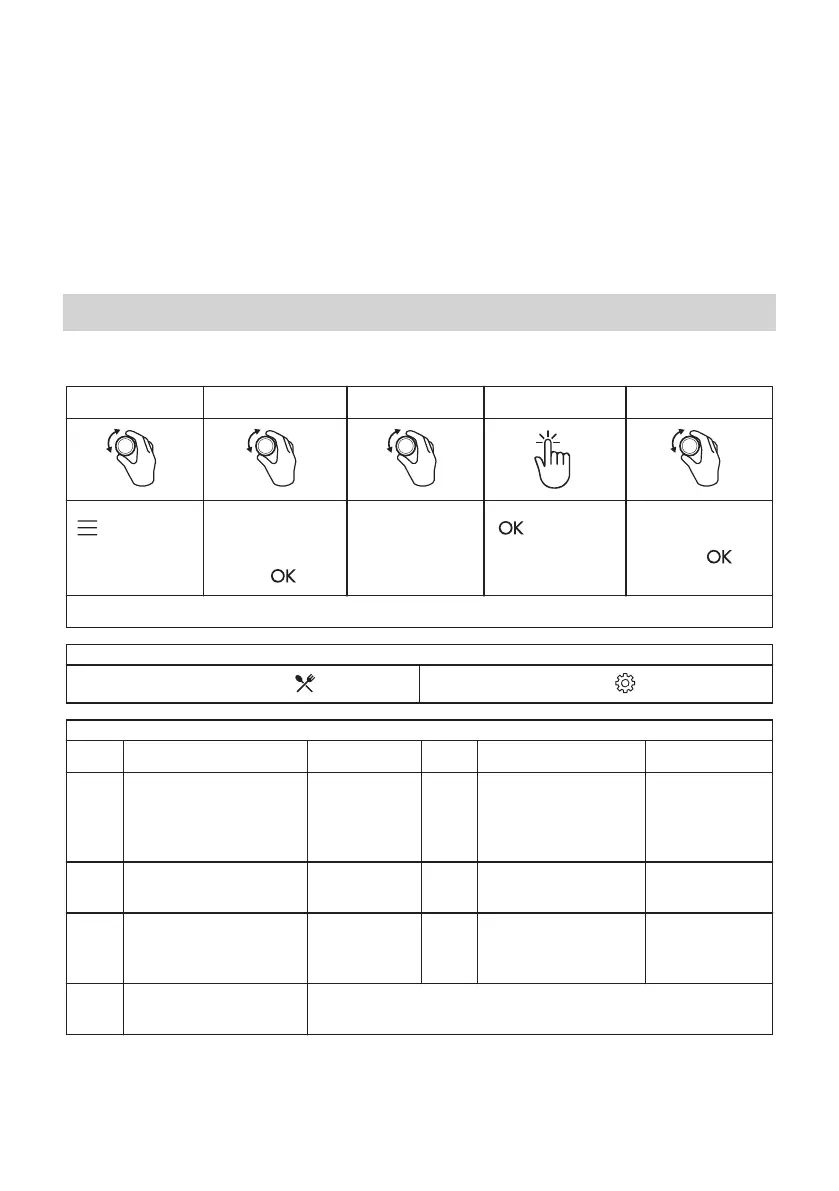 OK

OK

OK